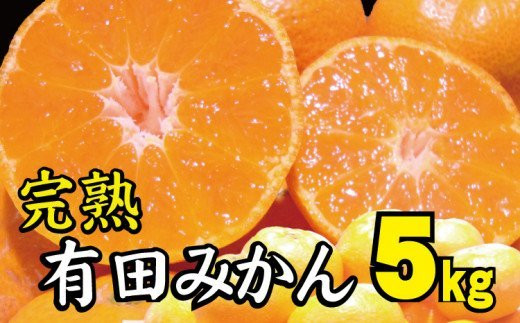 完熟
有田みかん 5kg